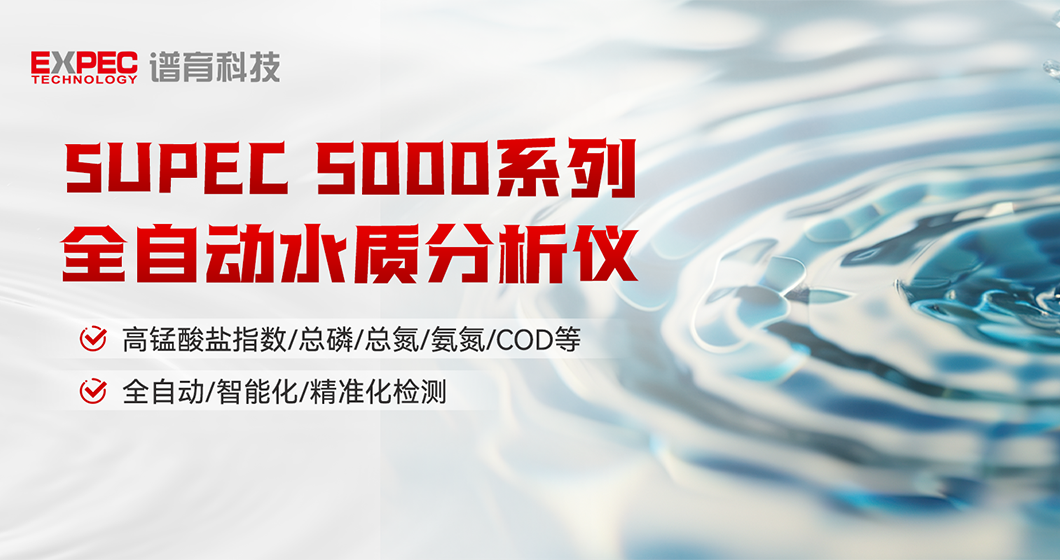 EXPEC TECHNOLOGY 谱育科技

SUPEC 5000系列
全自动水质分析仪

高锰酸盐指数/总磷/总氮/氨氮/COD等

全自动/智能化/精准化检测